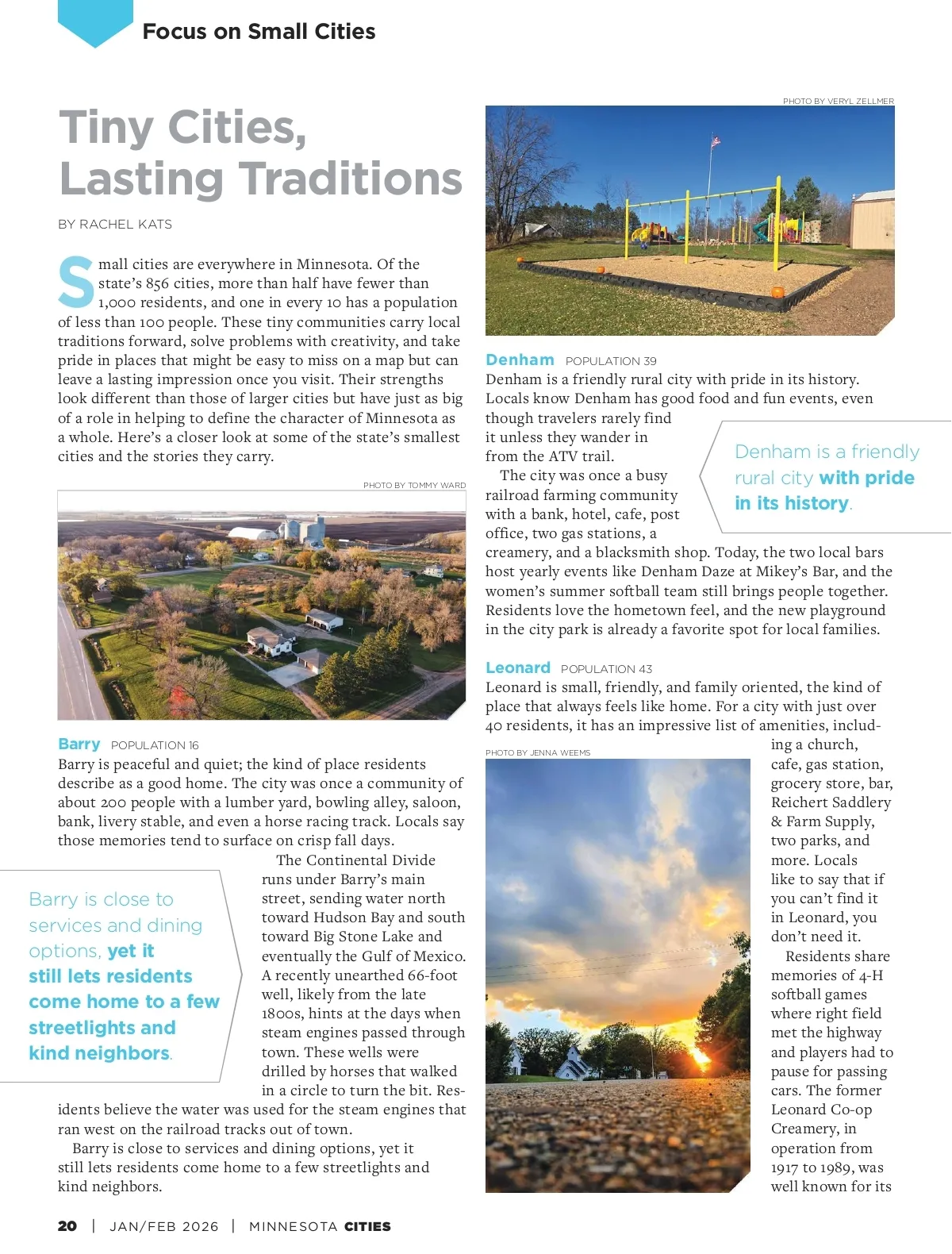 Focus on Small Cities

Tiny Cities, Lasting Traditions

BY RACHEL KATS

Small cities are everywhere in Minnesota. Of the state's 856 cities, more than half have fewer than 1,000 residents, and one in every 10 has a population of less than 100 people. These tiny communities carry local traditions forward, solve problems with creativity, and take pride in places that might be easy to miss on a map but can leave a lasting impression once you visit. Their strengths look different than those of larger cities but have just as big of a role in helping to define the character of Minnesota as a whole. Here's a closer look at some of the state's smallest cities and the stories they carry.

PHOTO BY TOMMY WARD

Barry POPULATION 16
Barry is peaceful and quiet; the kind of place residents describe as a good home. The city was once a community of about 200 people with a lumber yard, bowling alley, saloon, bank, livery stable, and even a horse racing track. Locals say those memories tend to surface on crisp fall days.

The Continental Divide runs under Barry's main street, sending water north toward Hudson Bay and south toward Big Stone Lake and eventually the Gulf of Mexico. A recently unearthed 66-foot well, likely from the late 1800s, hints at the days when steam engines passed through town. These wells were drilled by horses that walked in a circle to turn the bit. Residents believe the water was used for the steam engines that ran west on the railroad tracks out of town.

Barry is close to services and dining options, yet it still lets residents come home to a few streetlights and kind neighbors.

Barry is close to services and dining options, yet it still lets residents come home to a few streetlights and kind neighbors.

PHOTO BY VERYL ZELLMER

Denham POPULATION 39
Denham is a friendly rural city with pride in its history. Locals know Denham has good food and fun events, even though travelers rarely find it unless they wander in from the ATV trail.

The city was once a busy railroad farming community with a bank, hotel, cafe, post office, two gas stations, a creamery, and a blacksmith shop. Today, the two local bars host yearly events like Denham Daze at Mikey's Bar, and the women's summer softball team still brings people together. Residents love the hometown feel, and the new playground in the city park is already a favorite spot for local families.

Denham is a friendly rural city with pride in its history.

Leonard POPULATION 43
Leonard is small, friendly, and family oriented, the kind of place that always feels like home. For a city with just over 40 residents, it has an impressive list of amenities, including a church, cafe, gas station, grocery store, bar, Reichert Saddlery & Farm Supply, two parks, and more. Locals like to say that if you can't find it in Leonard, you don't need it.

Residents share memories of 4-H softball games where right field met the highway and players had to pause for passing cars. The former Leonard Co-op Creamery, in operation from 1917 to 1989, was well known for its

PHOTO BY JENNA WEEMS

20 | JAN/FEB 2026 | MINNESOTA CITIES